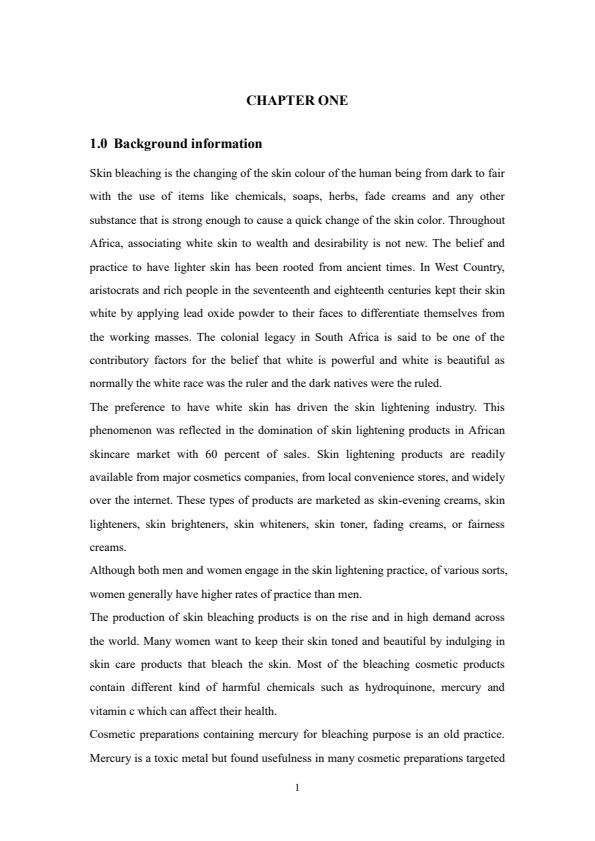 CHAPTER ONE

1.0 Background information

Skin bleaching is the changing of the skin colour of the human being from dark to fair with the use of items like chemicals, soaps, herbs, fade creams and any other substance that is strong enough to cause a quick change of the skin color. Throughout Africa, associating white skin to wealth and desirability is not new. The belief and practice to have lighter skin has been rooted from ancient times. In West Country, aristocrats and rich people in the seventeenth and eighteenth centuries kept their skin white by applying lead oxide powder to their faces to differentiate themselves from the working masses. The colonial legacy in South Africa is said to be one of the contributory factors for the belief that white is powerful and white is beautiful as normally the white race was the ruler and the dark natives were the ruled.

The preference to have white skin has driven the skin lightening industry. This phenomenon was reflected in the domination of skin lightening products in African skincare market with 60 percent of sales. Skin lightening products are readily available from major cosmetics companies, from local convenience stores, and widely over the internet. These types of products are marketed as skin-evening creams, skin lighteners, skin brighteners, skin whiteners, skin toner, fading creams, or fairness creams.

Although both men and women engage in the skin lightening practice, of various sorts, women generally have higher rates of practice than men.

The production of skin bleaching products is on the rise and in high demand across the world. Many women want to keep their skin toned and beautiful by indulging in skin care products that bleach the skin. Most of the bleaching cosmetic products contain different kind of harmful chemicals such as hydroquinone, mercury and vitamin c which can affect their health.

Cosmetic preparations containing mercury for bleaching purpose is an old practice. Mercury is a toxic metal but found usefulness in many cosmetic preparations targeted

1